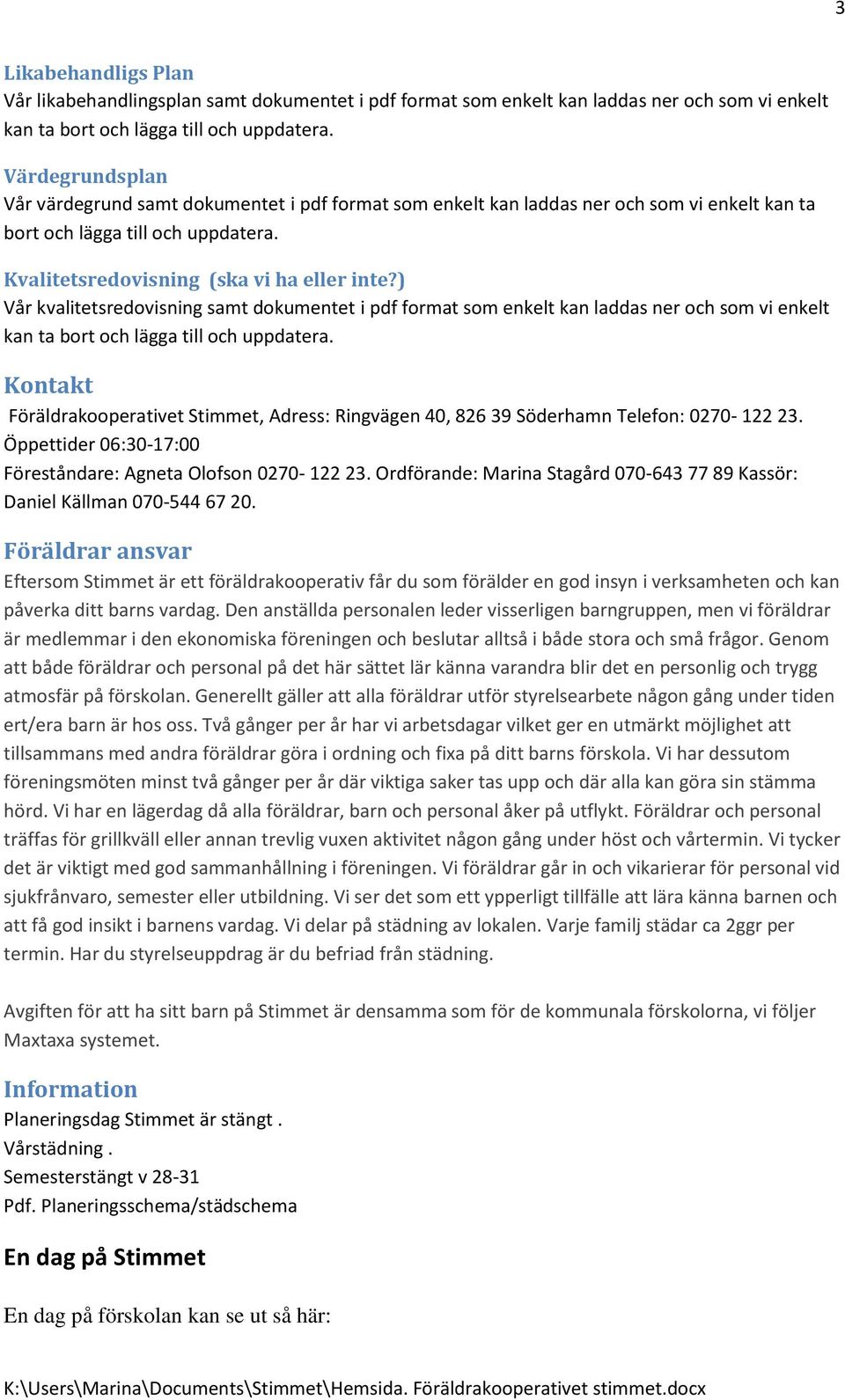 3

Likabehandligs Plan
Vår likabehandlingsplan samt dokumentet i pdf format som enkelt kan laddas ner och som vi enkelt kan ta bort och lägga till och uppdatera.

Värdegrundsplan
Vår värdegrund samt dokumentet i pdf format som enkelt kan laddas ner och som vi enkelt kan ta bort och lägga till och uppdatera.

Kvalitetsredovisning (ska vi ha eller inte?)
Vår kvalitetsredovisning samt dokumentet i pdf format som enkelt kan laddas ner och som vi enkelt kan ta bort och lägga till och uppdatera.

Kontakt
Föräldrakooperativet Stimmet, Adress: Ringvägen 40, 826 39 Söderhamn Telefon: 0270- 122 23.
Öppettider 06:30-17:00
Föreståndare: Agneta Olofson 0270- 122 23. Ordförande: Marina Stagård 070-643 77 89 Kassör: Daniel Källman 070-544 67 20.

Föräldrar ansvar
Eftersom Stimmet är ett föräldrakooperativ får du som förälder en god insyn i verksamheten och kan påverka ditt barns vardag. Den anställda personalen leder visserligen barngruppen, men vi föräldrar är medlemmar i den ekonomiska föreningen och beslutar alltså i både stora och små frågor. Genom att både föräldrar och personal på det här sättet lär känna varandra blir det en personlig och trygg atmosfär på förskolan. Generellt gäller att alla föräldrar utför styrelsearbete någon gång under tiden ert/era barn är hos oss. Två gånger per år har vi arbetsdagar vilket ger en utmärkt möjlighet att tillsammans med andra föräldrar göra i ordning och fixa på ditt barns förskola. Vi har dessutom föreningsmöten minst två gånger per år där viktiga saker tas upp och där alla kan göra sin stämma hörd. Vi har en lägerdag då alla föräldrar, barn och personal åker på utflykt. Föräldrar och personal träffas för grillkväll eller annan trevlig vuxen aktivitet någon gång under höst och vårtermin. Vi tycker det är viktigt med god sammanhållning i föreningen. Vi föräldrar går in och vikarierar för personal vid sjukfrånvaro, semester eller utbildning. Vi ser det som ett ypperligt tillfälle att lära känna barnen och att få god insikt i barnens vardag. Vi delar på städning av lokalen. Varje familj städar ca 2ggr per termin. Har du styrelseuppdrag är du befriad från städning.

Avgiften för att ha sitt barn på Stimmet är densamma som för de kommunala förskolorna, vi följer Maxtaxa systemet.

Information
Planeringsdag Stimmet är stängt .
Vårstädning .
Semesterstängt v 28-31
Pdf. Planeringsschema/städschema

En dag på Stimmet

En dag på förskolan kan se ut så här:

K:\Users\Marina\Documents\Stimmet\Hemsida. Föräldrakooperativet stimmet.docx